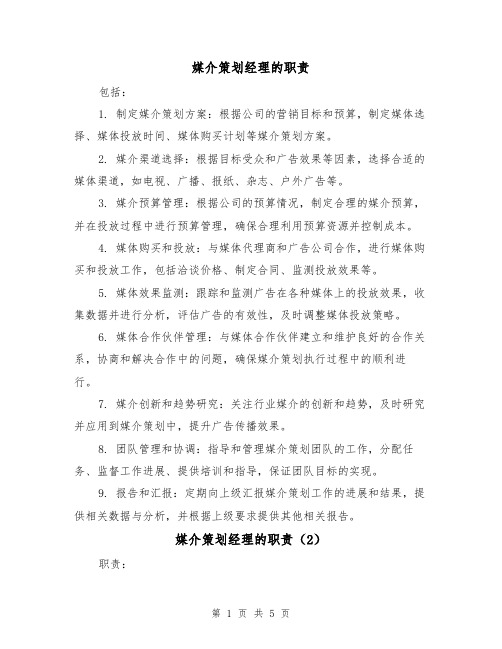 媒介策划经理的职责

包括：

1. 制定媒介策划方案：根据公司的营销目标和预算，制定媒体选择、媒体投放时间、媒体购买计划等媒介策划方案。

2. 媒介渠道选择：根据目标受众和广告效果等因素，选择合适的媒体渠道，如电视、广播、报纸、杂志、户外广告等。

3. 媒介预算管理：根据公司的预算情况，制定合理的媒介预算，并在投放过程中进行预算管理，确保合理利用预算资源并控制成本。

4. 媒体购买和投放：与媒体代理商和广告公司合作，进行媒体购买和投放工作，包括洽谈价格、制定合同、监测投放效果等。

5. 媒体效果监测：跟踪和监测广告在各种媒体上的投放效果，收集数据并进行分析，评估广告的有效性，及时调整媒体投放策略。

6. 媒体合作伙伴管理：与媒体合作伙伴建立和维护良好的合作关系，协商和解决合作中的问题，确保媒介策划执行过程中的顺利进行。

7. 媒介创新和趋势研究：关注行业媒介的创新和趋势，及时研究并应用到媒介策划中，提升广告传播效果。

8. 团队管理和协调：指导和管理媒介策划团队的工作，分配任务、监督工作进展、提供培训和指导，保证团队目标的实现。

9. 报告和汇报：定期向上级汇报媒介策划工作的进展和结果，提供相关数据与分析，并根据上级要求提供其他相关报告。

媒介策划经理的职责（2）

职责：

第 1 页 共 5 页